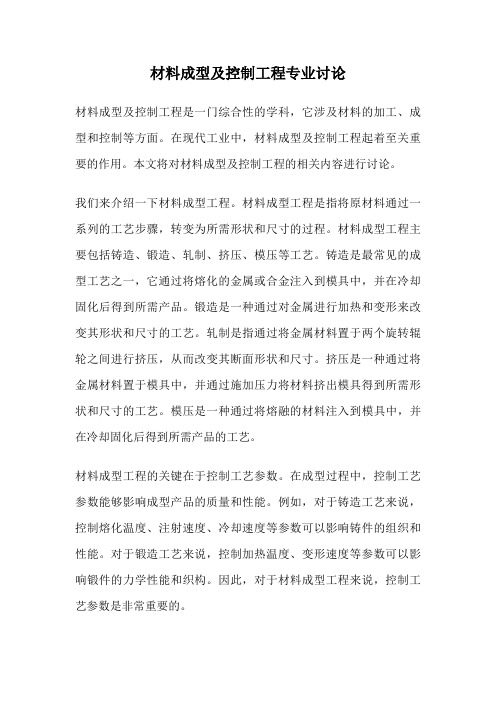 材料成型及控制工程专业讨论

材料成型及控制工程是一门综合性的学科，它涉及材料的加工、成型和控制等方面。在现代工业中，材料成型及控制工程起着至关重要的作用。本文将对材料成型及控制工程的相关内容进行讨论。

我们来介绍一下材料成型工程。材料成型工程是指将原材料通过一系列的工艺步骤，转变为所需形状和尺寸的过程。材料成型工程主要包括铸造、锻造、轧制、挤压、模压等工艺。铸造是最常见的成型工艺之一，它通过将熔化的金属或合金注入到模具中，并在冷却固化后得到所需产品。锻造是一种通过对金属进行加热和变形来改变其形状和尺寸的工艺。轧制是指通过将金属材料置于两个旋转辊轮之间进行挤压，从而改变其断面形状和尺寸。挤压是一种通过将金属材料置于模具中，并通过施加压力将材料挤出模具得到所需形状和尺寸的工艺。模压是一种通过将熔融的材料注入到模具中，并在冷却固化后得到所需产品的工艺。

材料成型工程的关键在于控制工艺参数。在成型过程中，控制工艺参数能够影响成型产品的质量和性能。例如，对于铸造工艺来说，控制熔化温度、注射速度、冷却速度等参数可以影响铸件的组织和性能。对于锻造工艺来说，控制加热温度、变形速度等参数可以影响锻件的力学性能和织构。因此，对于材料成型工程来说，控制工艺参数是非常重要的。